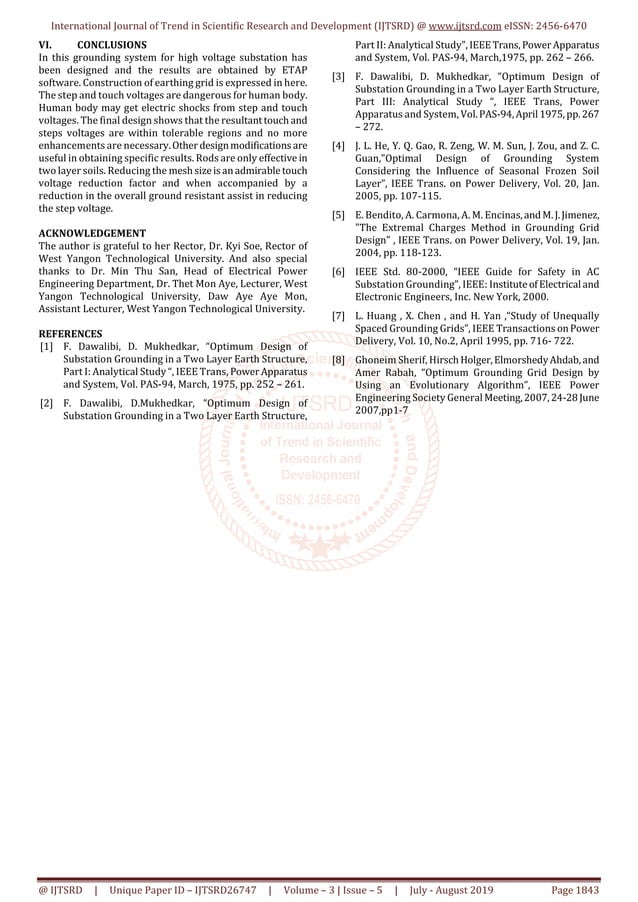 International Journal of Trend in Scientific Research and Development (IJTSRD) @ www.ijtsrd.com eISSN: 2456-6470

VI. CONCLUSIONS
In this grounding system for high voltage substation has been designed and the results are obtained by ETAP software. Construction of earthing grid is expressed in here. The step and touch voltages are dangerous for human body. Human body may get electric shocks from step and touch voltages. The final design shows that the resultant touch and steps voltages are within tolerable regions and no more enhancements are necessary. Other design modifications are useful in obtaining specific results. Rods are only effective in two layer soils. Reducing the mesh size is an admirable touch voltage reduction factor and when accompanied by a reduction in the overall ground resistant assist in reducing the step voltage.

ACKNOWLEDGEMENT
The author is grateful to her Rector, Dr. Kyi Soe, Rector of West Yangon Technological University. And also special thanks to Dr. Min Thu San, Head of Electrical Power Engineering Department, Dr. Thet Mon Aye, Lecturer, West Yangon Technological University, Daw Aye Aye Mon, Assistant Lecturer, West Yangon Technological University.

REFERENCES
[1] F. Dawalibi, D. Mukhedkar, "Optimum Design of Substation Grounding in a Two Layer Earth Structure, Part I: Analytical Study ", IEEE Trans, Power Apparatus and System, Vol. PAS-94, March, 1975, pp. 252 – 261.

[2] F. Dawalibi, D.Mukhedkar, "Optimum Design of Substation Grounding in a Two Layer Earth Structure, Part II: Analytical Study", IEEE Trans, Power Apparatus and System, Vol. PAS-94, March,1975, pp. 262 – 266.

[3] F. Dawalibi, D. Mukhedkar, "Optimum Design of Substation Grounding in a Two Layer Earth Structure, Part III: Analytical Study ", IEEE Trans, Power Apparatus and System, Vol. PAS-94, April 1975, pp. 267 – 272.

[4] J. L. He, Y. Q. Gao, R. Zeng, W. M. Sun, J. Zou, and Z. C. Guan,"Optimal Design of Grounding System Considering the Influence of Seasonal Frozen Soil Layer", IEEE Trans. on Power Delivery, Vol. 20, Jan. 2005, pp. 107-115.

[5] E. Bendito, A. Carmona, A. M. Encinas, and M. J. Jimenez, "The Extremal Charges Method in Grounding Grid Design" , IEEE Trans. on Power Delivery, Vol. 19, Jan. 2004, pp. 118-123.

[6] IEEE Std. 80-2000, "IEEE Guide for Safety in AC Substation Grounding", IEEE: Institute of Electrical and Electronic Engineers, Inc. New York, 2000.

[7] L. Huang , X. Chen , and H. Yan ,"Study of Unequally Spaced Grounding Grids", IEEE Transactions on Power Delivery, Vol. 10, No.2, April 1995, pp. 716- 722.

[8] Ghoneim Sherif, Hirsch Holger, Elmorshedy Ahdab, and Amer Rabah, "Optimum Grounding Grid Design by Using an Evolutionary Algorithm", IEEE Power Engineering Society General Meeting, 2007, 24-28 June 2007,pp1-7

IJTSRD International Journal of Trend in Scientific Research and Development ISSN: 2456-6470

@ IJTSRD | Unique Paper ID – IJTSRD26747 | Volume – 3 | Issue – 5 | July - August 2019 Page 1843